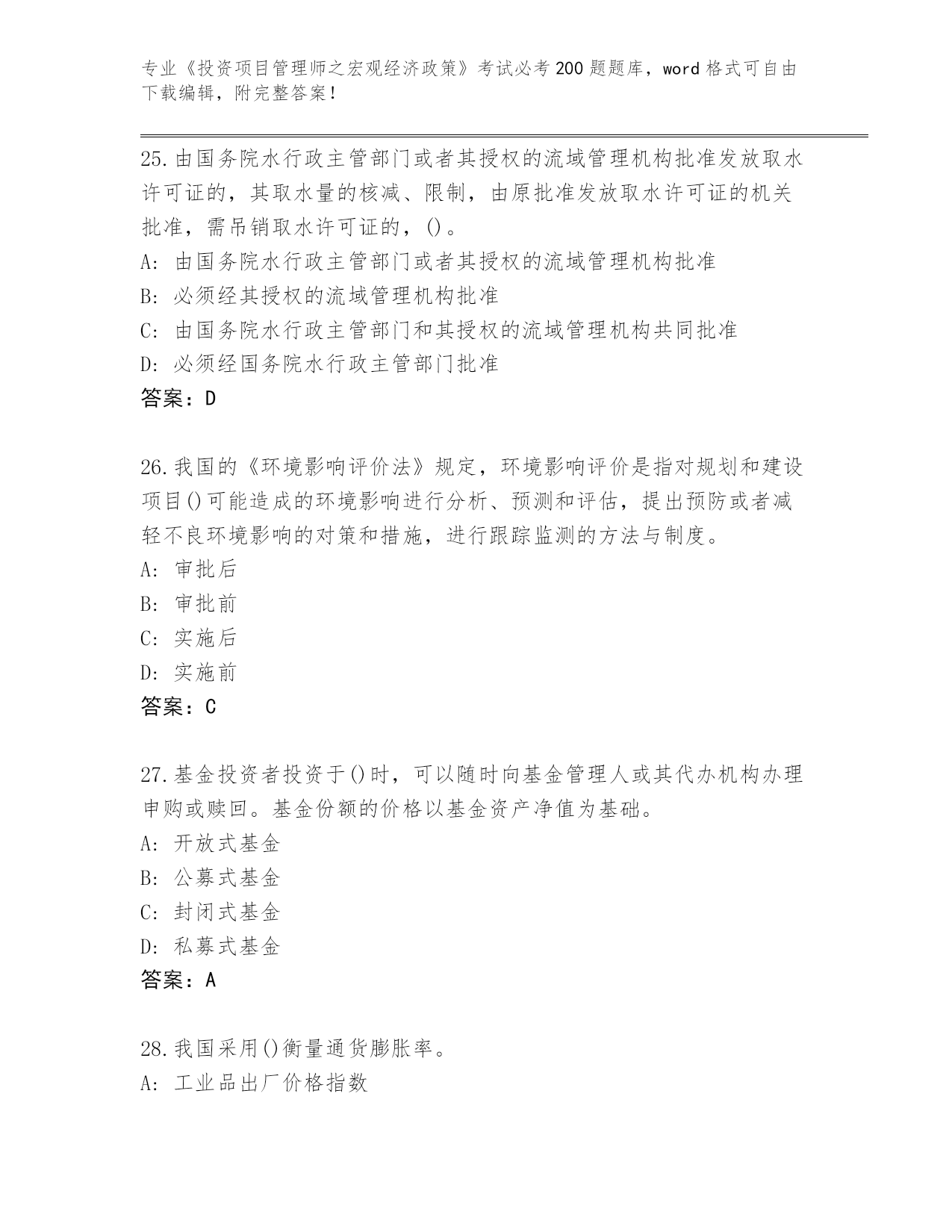 专业《投资项目管理师之宏观经济政策》考试必考200题题库，word格式可自由下载编辑，附完整答案！

25.由国务院水行政主管部门或者其授权的流域管理机构批准发放取水许可证的，其取水量的核减、限制，由原批准发放取水许可证的机关批准，需吊销取水许可证的，()。
A：由国务院水行政主管部门或者其授权的流域管理机构批准
B：必须经其授权的流域管理机构批准
C：由国务院水行政主管部门和其授权的流域管理机构共同批准
D：必须经国务院水行政主管部门批准
答案：D

26.我国的《环境影响评价法》规定，环境影响评价是指对规划和建设项目()可能造成的环境影响进行分析、预测和评估，提出预防或者减轻不良环境影响的对策和措施，进行跟踪监测的方法与制度。
A：审批后
B：审批前
C：实施后
D：实施前
答案：C

27.基金投资者投资于()时，可以随时向基金管理人或其代办机构办理申购或赎回。基金份额的价格以基金资产净值为基础。
A：开放式基金
B：公募式基金
C：封闭式基金
D：私募式基金
答案：A

28.我国采用()衡量通货膨胀率。
A：工业品出厂价格指数